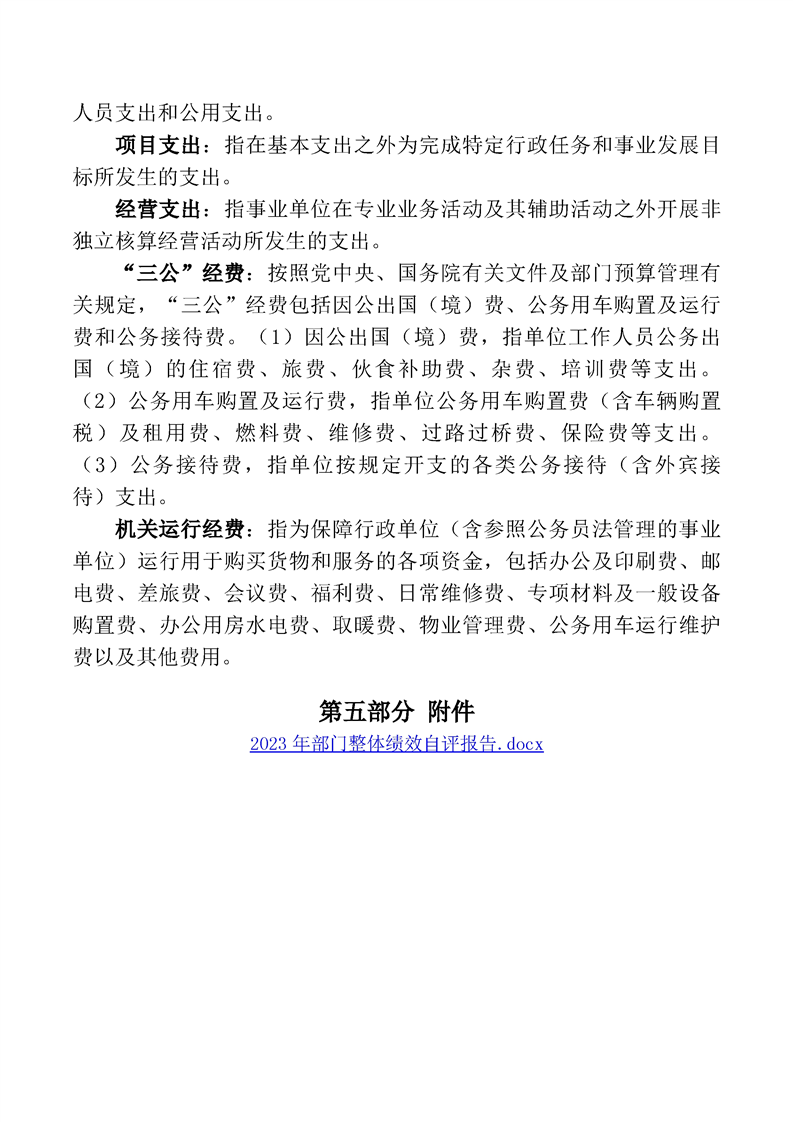 人员支出和公用支出。

项目支出：指在基本支出之外为完成特定行政任务和事业发展目标所发生的支出。

经营支出：指事业单位在专业业务活动及其辅助活动之外开展非独立核算经营活动所发生的支出。

“三公”经费：按照党中央、国务院有关文件及部门预算管理有关规定，“三公”经费包括因公出国（境）费、公务用车购置及运行费和公务接待费。（1）因公出国（境）费，指单位工作人员公务出国（境）的住宿费、旅费、伙食补助费、杂费、培训费等支出。（2）公务用车购置及运行费，指单位公务用车购置费（含车辆购置税）及租用费、燃料费、维修费、过路过桥费、保险费等支出。（3）公务接待费，指单位按规定开支的各类公务接待（含外宾接待）支出。

机关运行经费：指为保障行政单位（含参照公务员法管理的事业单位）运行用于购买货物和服务的各项资金，包括办公及印刷费、邮电费、差旅费、会议费、福利费、日常维修费、专项材料及一般设备购置费、办公用房水电费、取暖费、物业管理费、公务用车运行维护费以及其他费用。

第五部分 附件

2023年部门整体绩效自评报告.docx